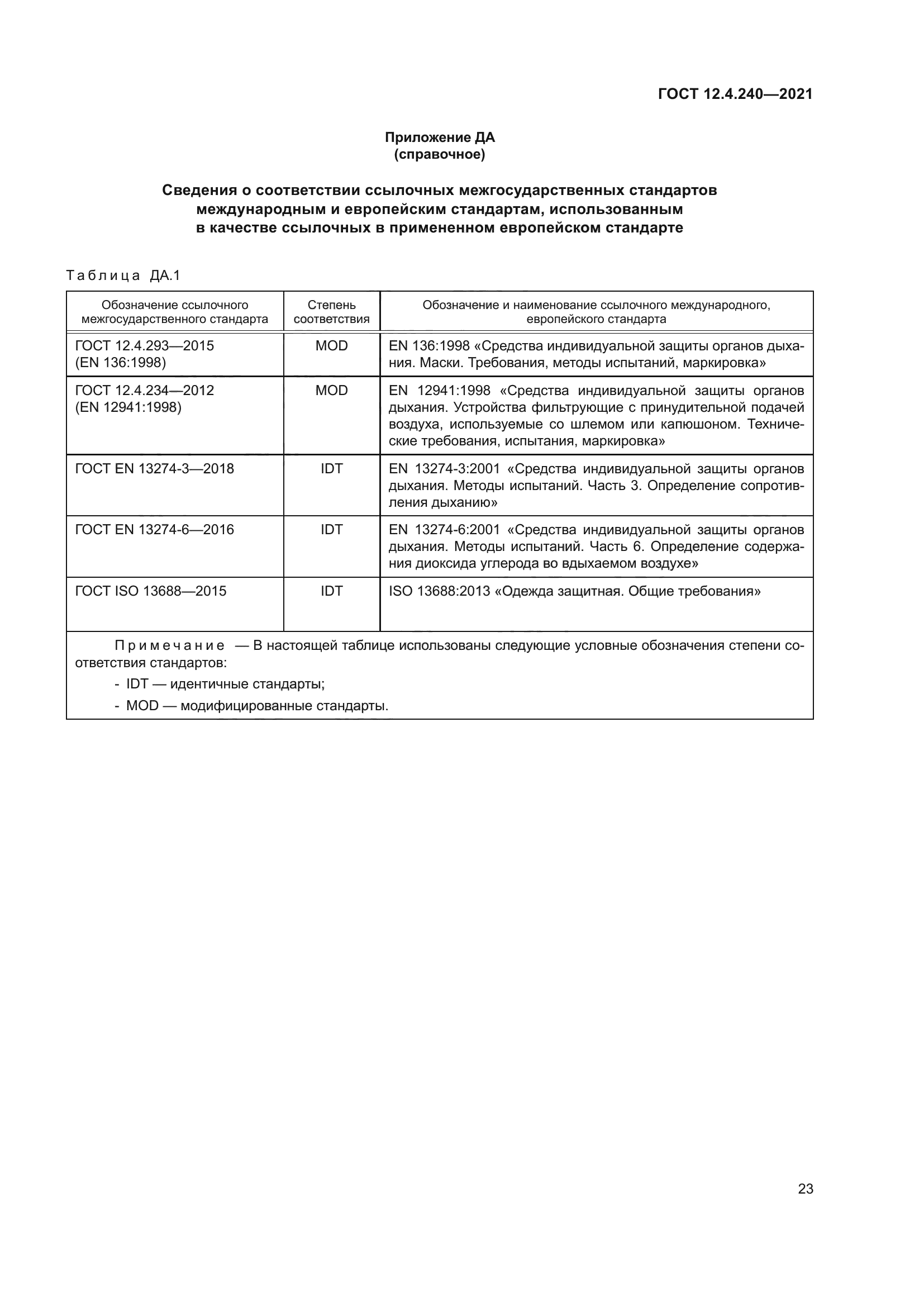 ГОСТ 12.4.240—2021

Приложение ДА
(справочное)

Сведения о соответствии ссылочных межгосударственных стандартов международным и европейским стандартам, использованным в качестве ссылочных в примененном европейском стандарте

Таблица ДА.1

| Обозначение ссылочного межгосударственного стандарта | Степень соответствия | Обозначение и наименование ссылочного международного, европейского стандарта |
|---|---|---|
| ГОСТ 12.4.293—2015 (EN 136:1998) | MOD | EN 136:1998 «Средства индивидуальной защиты органов дыхания. Маски. Требования, методы испытаний, маркировка» |
| ГОСТ 12.4.234—2012 (EN 12941:1998) | MOD | EN 12941:1998 «Средства индивидуальной защиты органов дыхания. Устройства фильтрующие с принудительной подачей воздуха, используемые со шлемом или капюшоном. Технические требования, испытания, маркировка» |
| ГОСТ EN 13274-3—2018 | IDT | EN 13274-3:2001 «Средства индивидуальной защиты органов дыхания. Методы испытаний. Часть 3. Определение сопротивления дыханию» |
| ГОСТ EN 13274-6—2016 | IDT | EN 13274-6:2001 «Средства индивидуальной защиты органов дыхания. Методы испытаний. Часть 6. Определение содержания диоксида углерода во вдыхаемом воздухе» |
| ГОСТ ISO 13688—2015 | IDT | ISO 13688:2013 «Одежда защитная. Общие требования» |

Примечание — В настоящей таблице использованы следующие условные обозначения степени соответствия стандартов:
- IDT — идентичные стандарты;
- MOD — модифицированные стандарты.

23